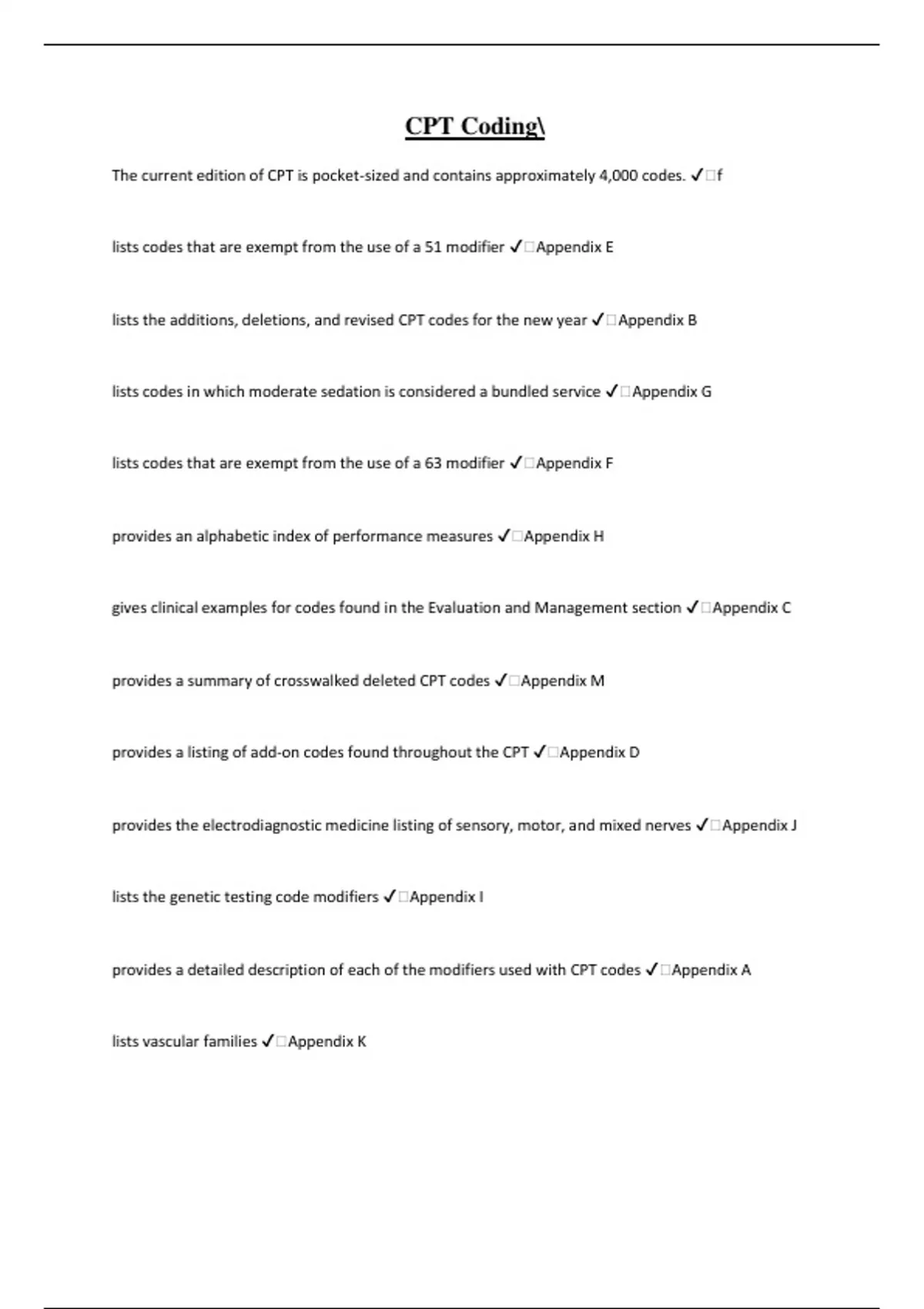 CPT Coding\

The current edition of CPT is pocket-sized and contains approximately 4,000 codes. ✓□f

lists codes that are exempt from the use of a 51 modifier ✓□Appendix E

lists the additions, deletions, and revised CPT codes for the new year ✓□Appendix B

lists codes in which moderate sedation is considered a bundled service ✓□Appendix G

lists codes that are exempt from the use of a 63 modifier ✓□Appendix F

provides an alphabetic index of performance measures ✓□Appendix H

gives clinical examples for codes found in the Evaluation and Management section ✓□Appendix C

provides a summary of crosswalked deleted CPT codes ✓□Appendix M

provides a listing of add-on codes found throughout the CPT ✓□Appendix D

provides the electrodiagnostic medicine listing of sensory, motor, and mixed nerves ✓□Appendix J

lists the genetic testing code modifiers ✓□Appendix I

provides a detailed description of each of the modifiers used with CPT codes ✓□Appendix A

lists vascular families ✓□Appendix K